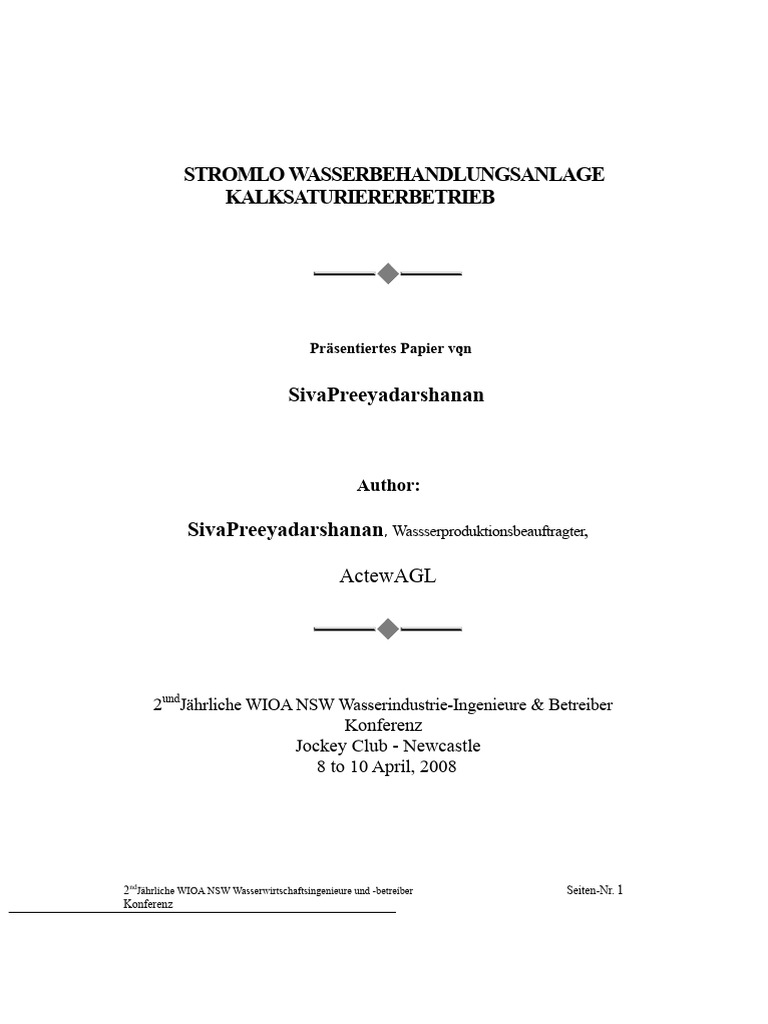 STROMLO WASSERBEHANDLUNGSANLAGE KALKSATURIERERBETRIEB

Präsentiertes Papier vqn

SivaPreeyadarshanan

Author:

SivaPreeyadarshanan, Wassserproduktionsbeauftragter,

ActewAGL

2$^{und}$Jährliche WIOA NSW Wasserindustrie-Ingenieure & Betreiber Konferenz
Jockey Club - Newcastle
8 to 10 April, 2008

2$^{nd}$Jährliche WIOA NSW Wasserwirtschaftsingenieure und -betreiber Konferenz

Seiten-Nr. 1